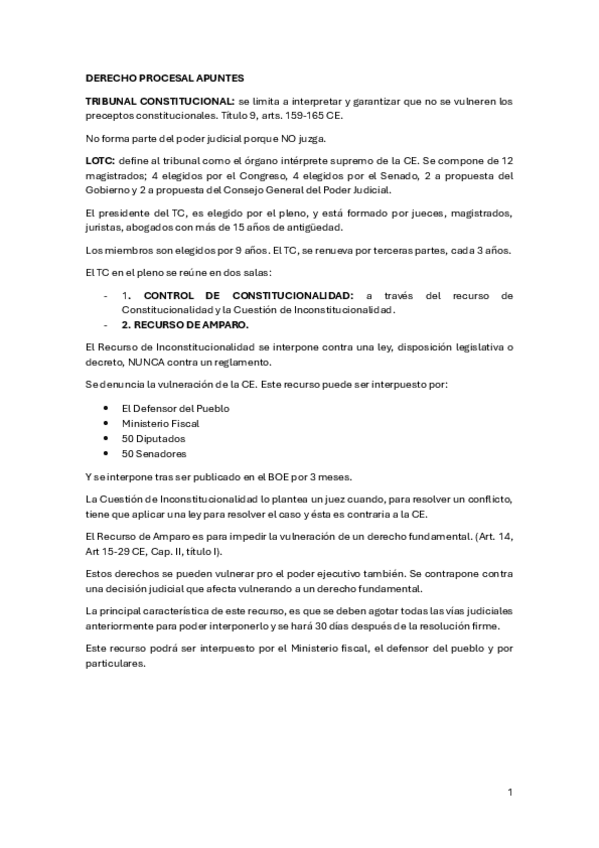 DERECHO PROCESAL APUNTES

TRIBUNAL CONSTITUCIONAL: se limita a interpretar y garantizar que no se vulneren los preceptos constitucionales. Título 9, arts. 159-165 CE.

No forma parte del poder judicial porque NO juzga.

LOTC: define al tribunal como el órgano intérprete supremo de la CE. Se compone de 12 magistrados; 4 elegidos por el Congreso, 4 elegidos por el Senado, 2 a propuesta del Gobierno y 2 a propuesta del Consejo General del Poder Judicial.

El presidente del TC, es elegido por el pleno, y está formado por jueces, magistrados, juristas, abogados con más de 15 años de antigüedad.

Los miembros son elegidos por 9 años. El TC, se renueva por terceras partes, cada 3 años.

El TC en el pleno se reúne en dos salas:

- 1. CONTROL DE CONSTITUCIONALIDAD: a través del recurso de Constitucionalidad y la Cuestión de Inconstitucionalidad.
- 2. RECURSO DE AMPARO.

El Recurso de Inconstitucionalidad se interpone contra una ley, disposición legislativa o decreto, NUNCA contra un reglamento.

Se denuncia la vulneración de la CE. Este recurso puede ser interpuesto por:

• El Defensor del Pueblo
• Ministerio Fiscal
• 50 Diputados
• 50 Senadores

Y se interpone tras ser publicado en el BOE por 3 meses.

La Cuestión de Inconstitucionalidad lo plantea un juez cuando, para resolver un conflicto, tiene que aplicar una ley para resolver el caso y ésta es contraria a la CE.

El Recurso de Amparo es para impedir la vulneración de un derecho fundamental. (Art. 14, Art 15-29 CE, Cap. II, título I).

Estos derechos se pueden vulnerar pro el poder ejecutivo también. Se contrapone contra una decisión judicial que afecta vulnerando a un derecho fundamental.

La principal característica de este recurso, es que se deben agotar todas las vías judiciales anteriormente para poder interponerlo y se hará 30 días después de la resolución firme.

Este recurso podrá ser interpuesto por el Ministerio fiscal, el defensor del pueblo y por particulares.

1